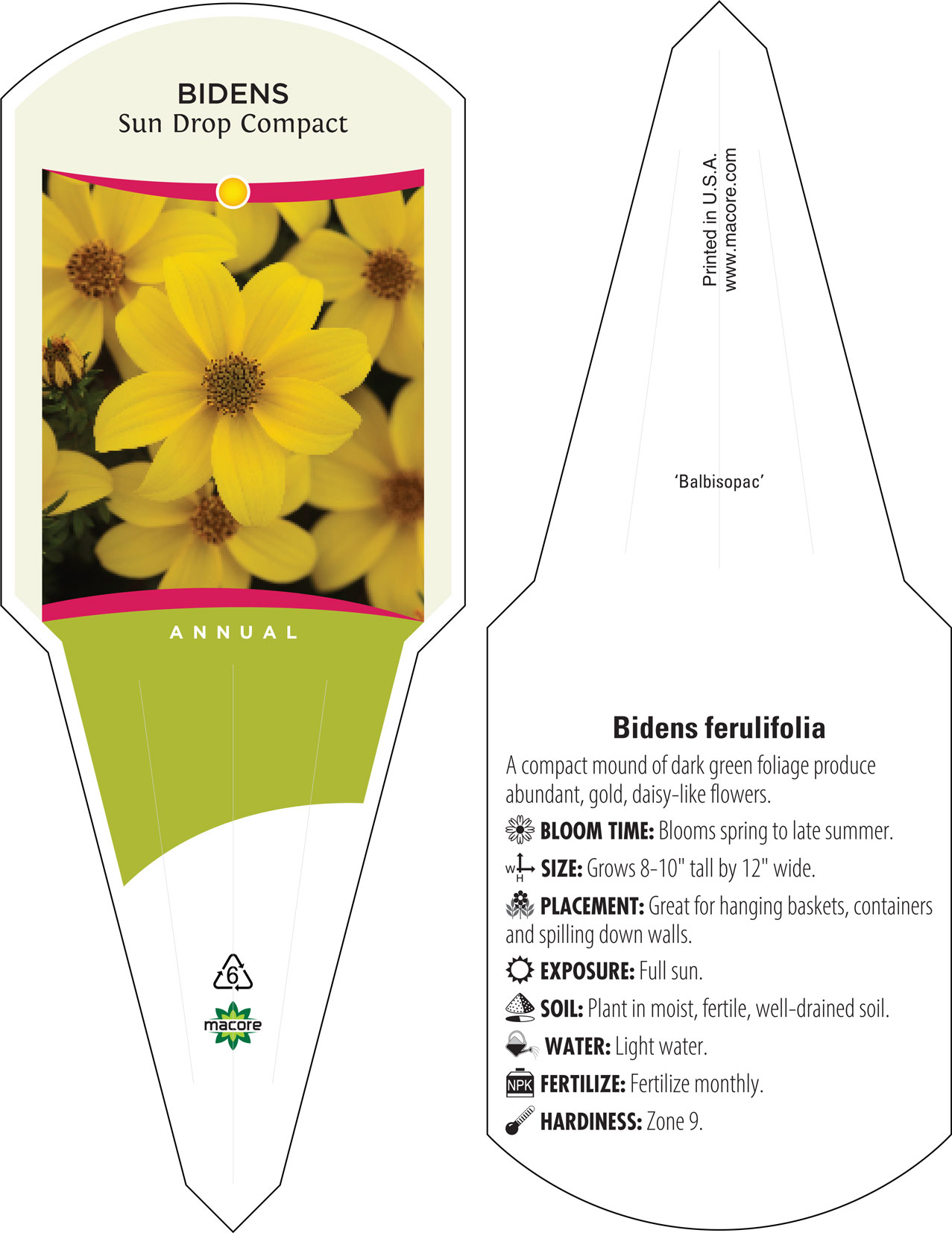 BIDENS
Sun Drop Compact

ANNUAL

6

macore

Printed in U.S.A.
www.macore.com

'Balbisopac'

Bidens ferulifolia

A compact mound of dark green foliage produce abundant, gold, daisy-like flowers.

BLOOM TIME: Blooms spring to late summer.

W H SIZE: Grows 8-10" tall by 12" wide.

PLACEMENT: Great for hanging baskets, containers and spilling down walls.

EXPOSURE: Full sun.

SOIL: Plant in moist, fertile, well-drained soil.

WATER: Light water.

NPK FERTILIZE: Fertilize monthly.

HARDINESS: Zone 9.